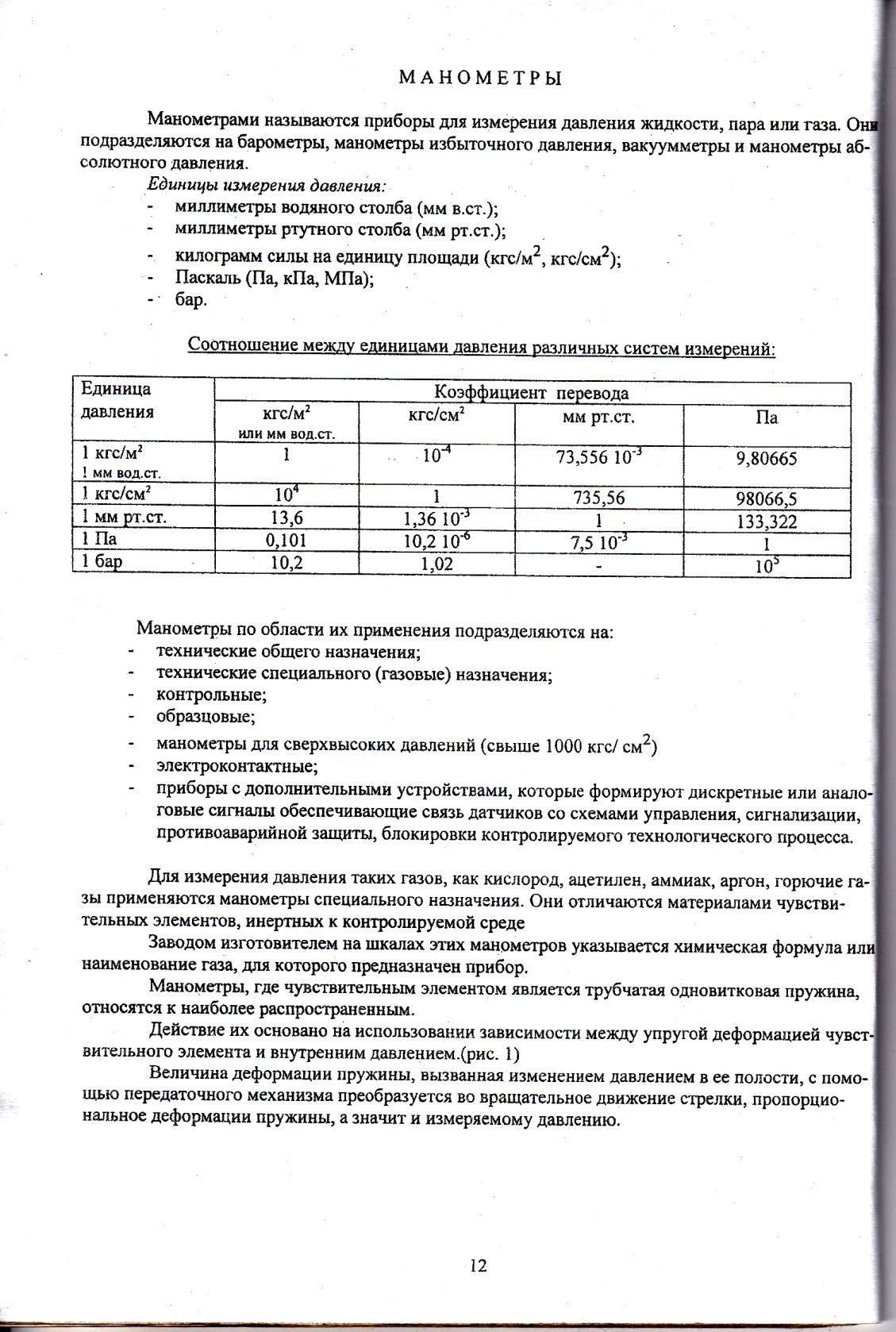 МАНОМЕТРЫ

Манометрами называются приборы для измерения давления жидкости, пара или газа. Они подразделяются на барометры, манометры избыточного давления, вакуумметры и манометры абсолютного давления.

Единицы измерения давления:
- миллиметры водяного столба (мм в.ст.);
- миллиметры ртутного столба (мм рт.ст.);
- килограмм силы на единицу площади (кгс/м$^2$, кгс/см$^2$);
- Паскаль (Па, кПа, МПа);
- бар.

Соотношение между единицами давления различных систем измерений:

| Единица давления | Коэффициент перевода | | | |
|---|---|---|---|---|
| | кгс/м$^2$ или мм вод.ст. | кгс/см$^2$ | мм рт.ст. | Па |
| 1 кгс/м$^2$ 1 мм вод.ст. | 1 | $10^{-4}$ | 73,556 $10^{-3}$ | 9,80665 |
| 1 кгс/см$^2$ | $10^4$ | 1 | 735,56 | 98066,5 |
| 1 мм рт.ст. | 13,6 | 1,36 $10^{-3}$ | 1 | 133,322 |
| 1 Па | 0,101 | 10,2 $10^{-6}$ | 7,5 $10^{-3}$ | 1 |
| 1 бар | 10,2 | 1,02 | - | $10^5$ |

Манометры по области их применения подразделяются на:
- технические общего назначения;
- технические специального (газовые) назначения;
- контрольные;
- образцовые;
- манометры для сверхвысоких давлений (свыше 1000 кгс/ см$^2$)
- электроконтактные;
- приборы с дополнительными устройствами, которые формируют дискретные или аналоговые сигналы обеспечивающие связь датчиков со схемами управления, сигнализации, противоаварийной защиты, блокировки контролируемого технологического процесса.

Для измерения давления таких газов, как кислород, ацетилен, аммиак, аргон, горючие газы применяются манометры специального назначения. Они отличаются материалами чувствительных элементов, инертных к контролируемой среде

Заводом изготовителем на шкалах этих манометров указывается химическая формула или наименование газа, для которого предназначен прибор.

Манометры, где чувствительным элементом является трубчатая одновитковая пружина, относятся к наиболее распространенным.

Действие их основано на использовании зависимости между упругой деформацией чувствительного элемента и внутренним давлением.(рис. 1)

Величина деформации пружины, вызванная изменением давлением в ее полости, с помощью передаточного механизма преобразуется во вращательное движение стрелки, пропорциональное деформации пружины, а значит и измеряемому давлению.

12